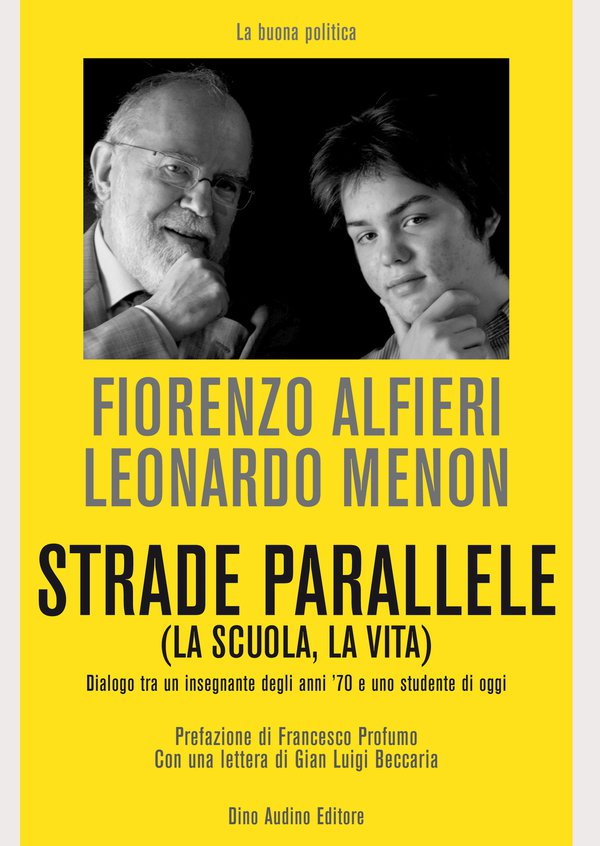 La buona politica

FIORENZO ALFIERI
LEONARDO MENON

STRADE PARALLELE
(LA SCUOLA, LA VITA)

Dialogo tra un insegnante degli anni '70 e uno studente di oggi

Prefazione di Francesco Profumo
Con una lettera di Gian Luigi Beccaria

Dino Audino Editore